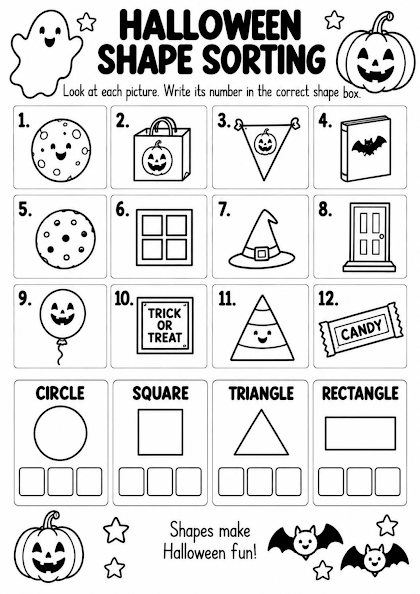 HALLOWEEN SHAPE SORTING

Look at each picture. Write its number in the correct shape box.

1.

2.

3.

4.

5.

6.

7.

8.

9.

10. TRICK OR TREAT

11.

12. CANDY

CIRCLE

SQUARE

TRIANGLE

RECTANGLE

Shapes make Halloween fun!